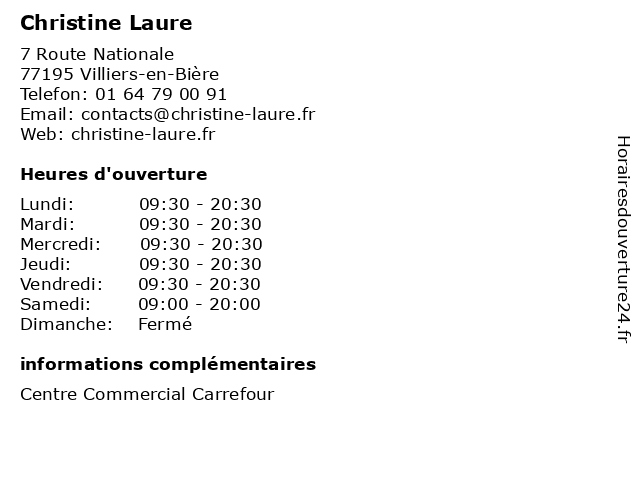 Christine Laure

7 Route Nationale
77195 Villiers-en-Bière
Telefon: 01 64 79 00 91
Email: contacts@christine-laure.fr
Web: christine-laure.fr

Heures d'ouverture

| | |
|---|---|
| Lundi: | 09:30 - 20:30 |
| Mardi: | 09:30 - 20:30 |
| Mercredi: | 09:30 - 20:30 |
| Jeudi: | 09:30 - 20:30 |
| Vendredi: | 09:30 - 20:30 |
| Samedi: | 09:00 - 20:00 |
| Dimanche: | Fermé |

informations complémentaires

Centre Commercial Carrefour

Horairesdouverture24.fr